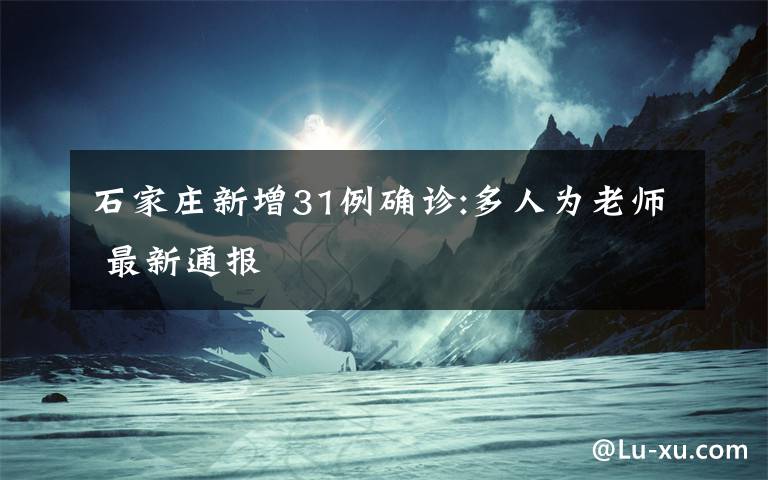 石家庄新增31例确诊:多人为老师 最新通报

@Lu-xu.com